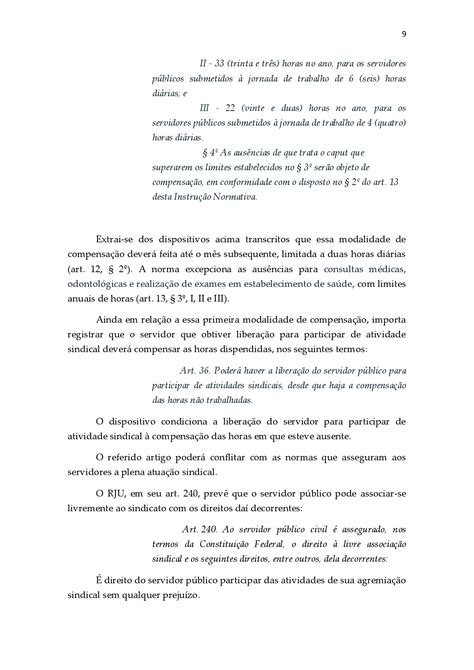 9

II - 33 (trinta e três) horas no ano, para os servidores públicos submetidos à jornada de trabalho de 6 (seis) horas diárias; e

III - 22 (vinte e duas) horas no ano, para os servidores públicos submetidos à jornada de trabalho de 4 (quatro) horas diárias.

§ 4º As ausências de que trata o caput que superarem os limites estabelecidos no § 3º serão objeto de compensação, em conformidade com o disposto no § 2º do art. 13 desta Instrução Normativa.

Extrai-se dos dispositivos acima transcritos que essa modalidade de compensação deverá feita até o mês subsequente, limitada a duas horas diárias (art. 12, § 2º). A norma excepciona as ausências para consultas médicas, odontológicas e realização de exames em estabelecimento de saúde, com limites anuais de horas (art. 13, § 3º, I, II e III).

Ainda em relação a essa primeira modalidade de compensação, importa registrar que o servidor que obtiver liberação para participar de atividade sindical deverá compensar as horas dispendidas, nos seguintes termos:

Art. 36. Poderá haver a liberação do servidor público para participar de atividades sindicais, desde que haja a compensação das horas não trabalhadas.

O dispositivo condiciona a liberação do servidor para participar de atividade sindical à compensação das horas em que esteve ausente.

O referido artigo poderá conflitar com as normas que asseguram aos servidores a plena atuação sindical.

O RJU, em seu art. 240, prevê que o servidor público pode associar-se livremente ao sindicato com os direitos daí decorrentes:

Art. 240. Ao servidor público civil é assegurado, nos termos da Constituição Federal, o direito à livre associação sindical e os seguintes direitos, entre outros, dela decorrentes:

É direito do servidor público participar das atividades de sua agremiação sindical sem qualquer prejuízo.